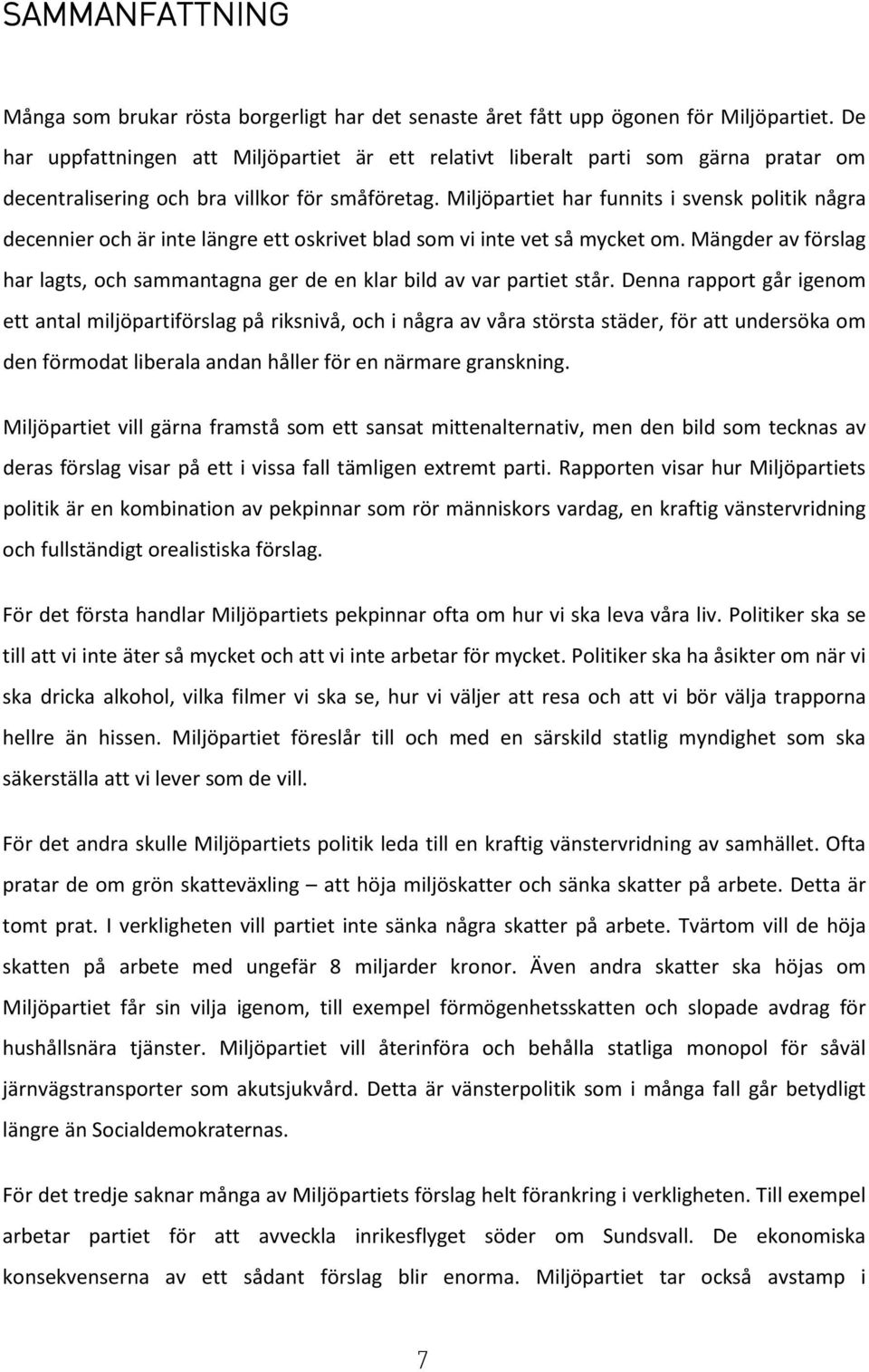 SAMMANFATTNING

Många som brukar rösta borgerligt har det senaste året fått upp ögonen för Miljöpartiet. De har uppfattningen att Miljöpartiet är ett relativt liberalt parti som gärna pratar om decentralisering och bra villkor för småföretag. Miljöpartiet har funnits i svensk politik några decennier och är inte längre ett oskrivet blad som vi inte vet så mycket om. Mängder av förslag har lagts, och sammantagna ger de en klar bild av var partiet står. Denna rapport går igenom ett antal miljöpartiförslag på riksnivå, och i några av våra största städer, för att undersöka om den förmodat liberala andan håller för en närmare granskning.

Miljöpartiet vill gärna framstå som ett sansat mittenalternativ, men den bild som tecknas av deras förslag visar på ett i vissa fall tämligen extremt parti. Rapporten visar hur Miljöpartiets politik är en kombination av pekpinnar som rör människors vardag, en kraftig vänstervridning och fullständigt orealistiska förslag.

För det första handlar Miljöpartiets pekpinnar ofta om hur vi ska leva våra liv. Politiker ska se till att vi inte äter så mycket och att vi inte arbetar för mycket. Politiker ska ha åsikter om när vi ska dricka alkohol, vilka filmer vi ska se, hur vi väljer att resa och att vi bör välja trapporna hellre än hissen. Miljöpartiet föreslår till och med en särskild statlig myndighet som ska säkerställa att vi lever som de vill.

För det andra skulle Miljöpartiets politik leda till en kraftig vänstervridning av samhället. Ofta pratar de om grön skatteväxling – att höja miljöskatter och sänka skatter på arbete. Detta är tomt prat. I verkligheten vill partiet inte sänka några skatter på arbete. Tvärtom vill de höja skatten på arbete med ungefär 8 miljarder kronor. Även andra skatter ska höjas om Miljöpartiet får sin vilja igenom, till exempel förmögenhetsskatten och slopade avdrag för hushållsnära tjänster. Miljöpartiet vill återinföra och behålla statliga monopol för såväl järnvägstransporter som akutsjukvård. Detta är vänsterpolitik som i många fall går betydligt längre än Socialdemokraternas.

För det tredje saknar många av Miljöpartiets förslag helt förankring i verkligheten. Till exempel arbetar partiet för att avveckla inrikesflyget söder om Sundsvall. De ekonomiska konsekvenserna av ett sådant förslag blir enorma. Miljöpartiet tar också avstamp i

7